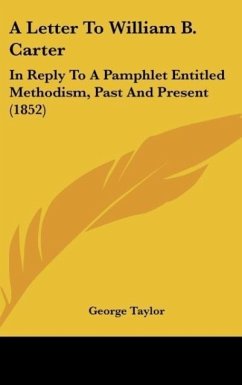 A Letter To William B. Carter

In Reply To A Pamphlet Entitled Methodism, Past And Present (1852)

George Taylor